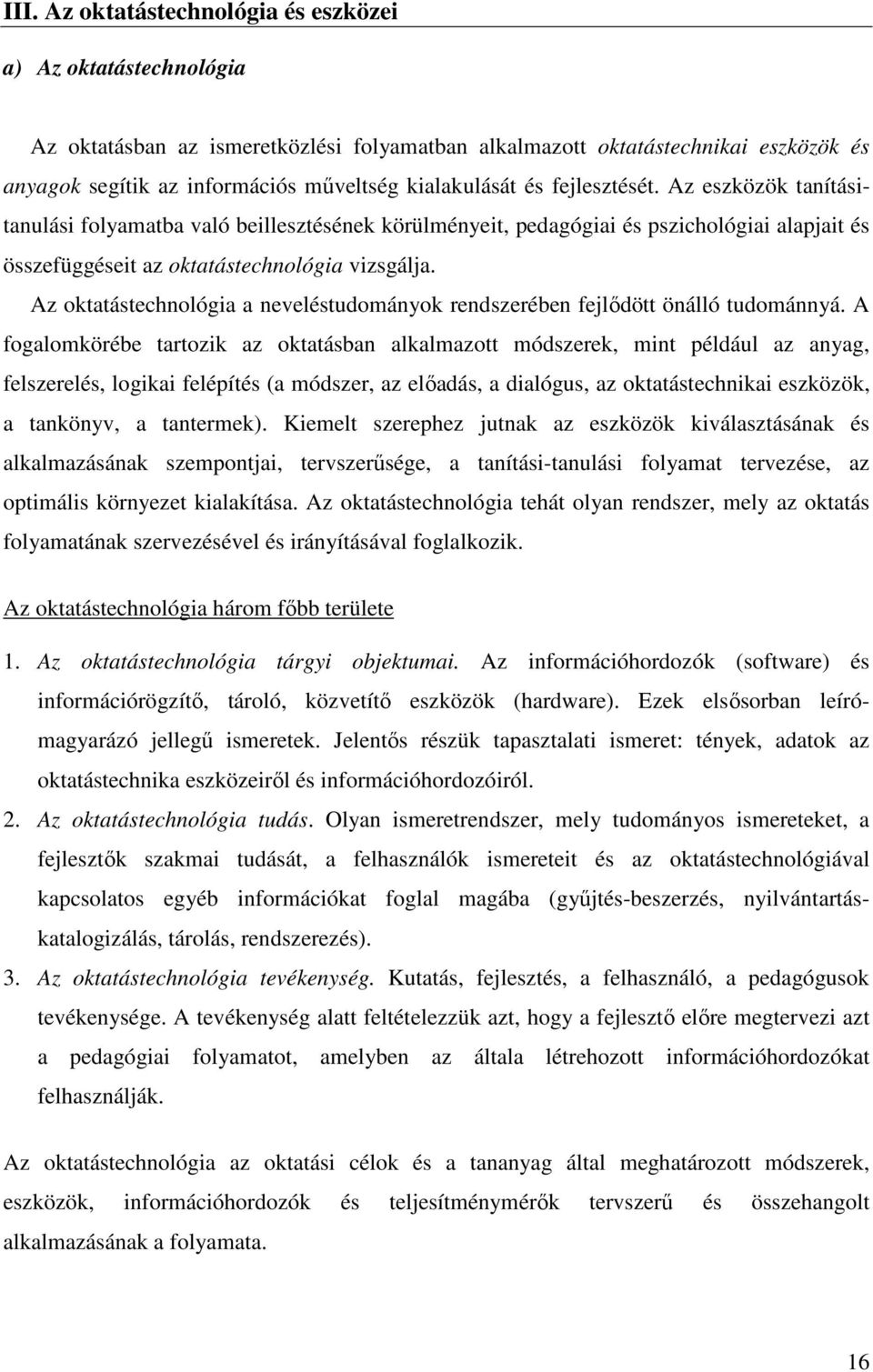 III. Az oktatástechnológia és eszközei

a) Az oktatástechnológia

Az oktatásban az ismeretközlési folyamatban alkalmazott oktatástechnikai eszközök és anyagok segítik az információs műveltség kialakulását és fejlesztését. Az eszközök tanítási-tanulási folyamatba való beillesztésének körülményeit, pedagógiai és pszichológiai alapjait és összefüggéseit az oktatástechnológia vizsgálja.

Az oktatástechnológia a neveléstudományok rendszerében fejlődött önálló tudománnyá. A fogalomkörébe tartozik az oktatásban alkalmazott módszerek, mint például az anyag, felszerelés, logikai felépítés (a módszer, az előadás, a dialógus, az oktatástechnikai eszközök, a tankönyv, a tantermek). Kiemelt szerephez jutnak az eszközök kiválasztásának és alkalmazásának szempontjai, tervszerűsége, a tanítási-tanulási folyamat tervezése, az optimális környezet kialakítása. Az oktatástechnológia tehát olyan rendszer, mely az oktatás folyamatának szervezésével és irányításával foglalkozik.

Az oktatástechnológia három főbb területe

1. Az oktatástechnológia tárgyi objektumai. Az információhordozók (software) és információrögzítő, tároló, közvetítő eszközök (hardware). Ezek elsősorban leíró-magyarázó jellegű ismeretek. Jelentős részük tapasztalati ismeret: tények, adatok az oktatástechnika eszközeiről és információhordozóiról.

2. Az oktatástechnológia tudás. Olyan ismeretrendszer, mely tudományos ismereteket, a fejlesztők szakmai tudását, a felhasználók ismereteit és az oktatástechnológiával kapcsolatos egyéb információkat foglal magába (gyűjtés-beszerzés, nyilvántartás-katalogizálás, tárolás, rendszerezés).

3. Az oktatástechnológia tevékenység. Kutatás, fejlesztés, a felhasználó, a pedagógusok tevékenysége. A tevékenység alatt feltételezzük azt, hogy a fejlesztő előre megtervezi azt a pedagógiai folyamatot, amelyben az általa létrehozott információhordozókat felhasználják.

Az oktatástechnológia az oktatási célok és a tananyag által meghatározott módszerek, eszközök, információhordozók és teljesítménymérők tervszerű és összehangolt alkalmazásának a folyamata.

16